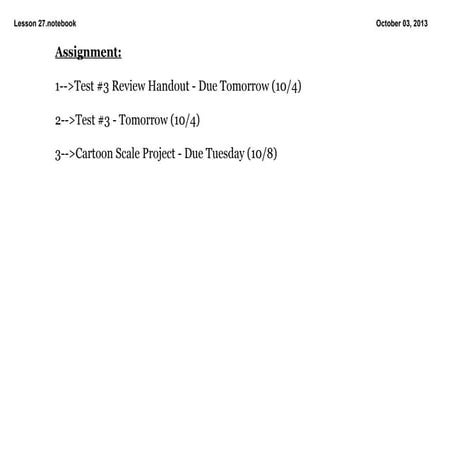 Lesson 27.notebook

October 03, 2013

Assignment:

1-->Test #3 Review Handout - Due Tomorrow (10/4)

2-->Test #3 - Tomorrow (10/4)

3-->Cartoon Scale Project - Due Tuesday (10/8)